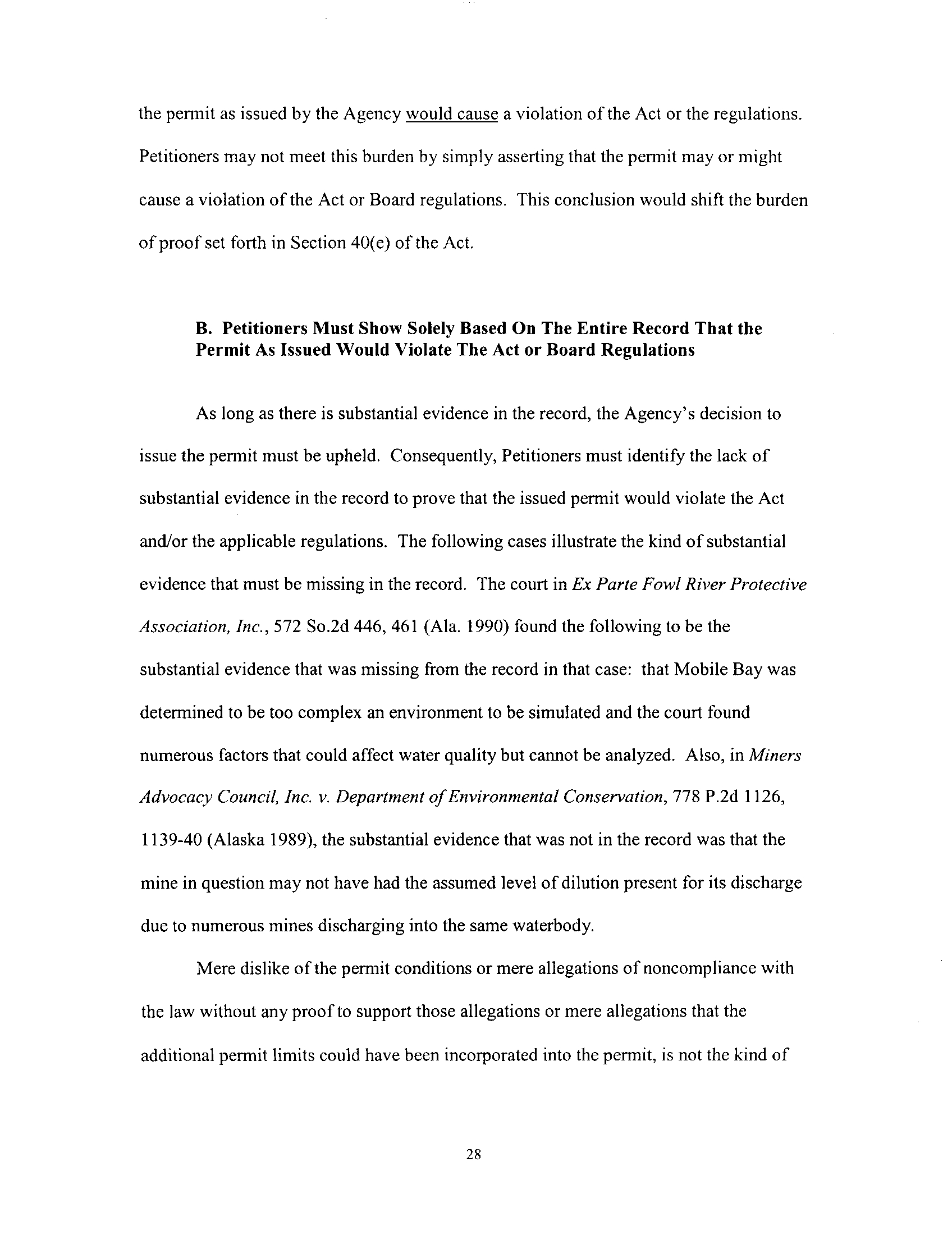 the permit as issued by the Agency would cause a violation of the Act or the regulations. Petitioners may not meet this burden by simply asserting that the permit may or might cause a violation of the Act or Board regulations. This conclusion would shift the burden of proof set forth in Section 40(e) of the Act.

B. Petitioners Must Show Solely Based On The Entire Record That the Permit As Issued Would Violate The Act or Board Regulations

As long as there is substantial evidence in the record, the Agency's decision to issue the permit must be upheld. Consequently, Petitioners must identify the lack of substantial evidence in the record to prove that the issued permit would violate the Act and/or the applicable regulations. The following cases illustrate the kind of substantial evidence that must be missing in the record. The court in Ex Parte Fowl River Protective Association, Inc., 572 So.2d 446, 461 (Ala. 1990) found the following to be the substantial evidence that was missing from the record in that case: that Mobile Bay was determined to be too complex an environment to be simulated and the court found numerous factors that could affect water quality but cannot be analyzed. Also, in Miners Advocacy Council, Inc. v. Department of Environmental Conservation, 778 P.2d 1126, 1139-40 (Alaska 1989), the substantial evidence that was not in the record was that the mine in question may not have had the assumed level of dilution present for its discharge due to numerous mines discharging into the same waterbody.

Mere dislike of the permit conditions or mere allegations of noncompliance with the law without any proof to support those allegations or mere allegations that the additional permit limits could have been incorporated into the permit, is not the kind of

28